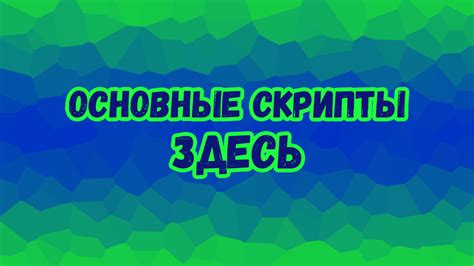 ОСНОВНЫЕ СКРИПТЫ
ЗДЕСЬ